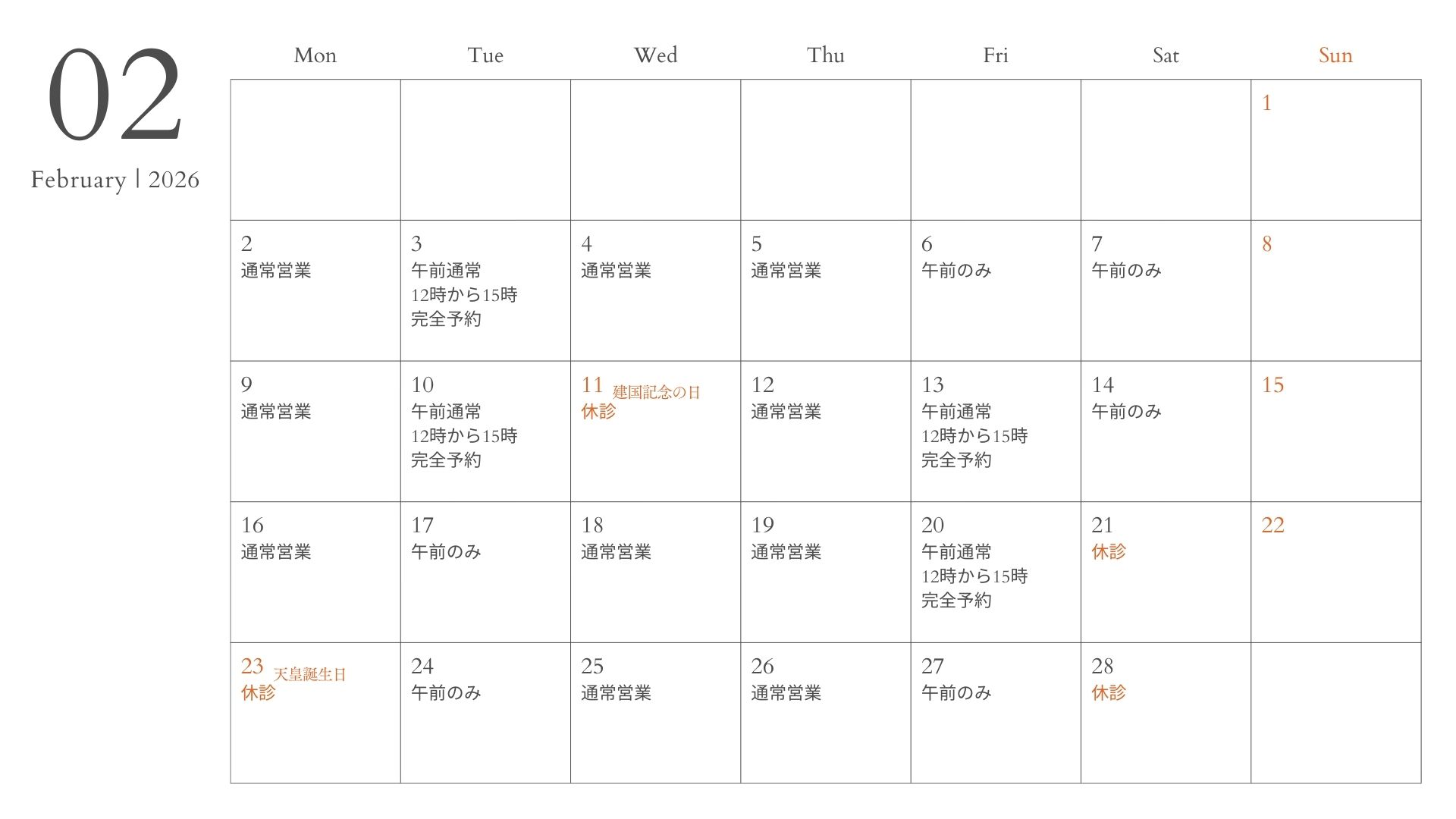 02
February | 2026

| Mon | Tue | Wed | Thu | Fri | Sat | Sun |
|---|---|---|---|---|---|---|
| | | | | | | 1 |
| 2 通常営業 | 3 午前通常 12時から15時 完全予約 | 4 通常営業 | 5 通常営業 | 6 午前のみ | 7 午前のみ | 8 |
| 9 通常営業 | 10 午前通常 12時から15時 完全予約 | 11 建国記念の日 休診 | 12 通常営業 | 13 午前通常 12時から15時 完全予約 | 14 午前のみ | 15 |
| 16 通常営業 | 17 午前のみ | 18 通常営業 | 19 通常営業 | 20 午前通常 12時から15時 完全予約 | 21 休診 | 22 |
| 23 天皇誕生日 休診 | 24 午前のみ | 25 通常営業 | 26 通常営業 | 27 午前のみ | 28 休診 | |